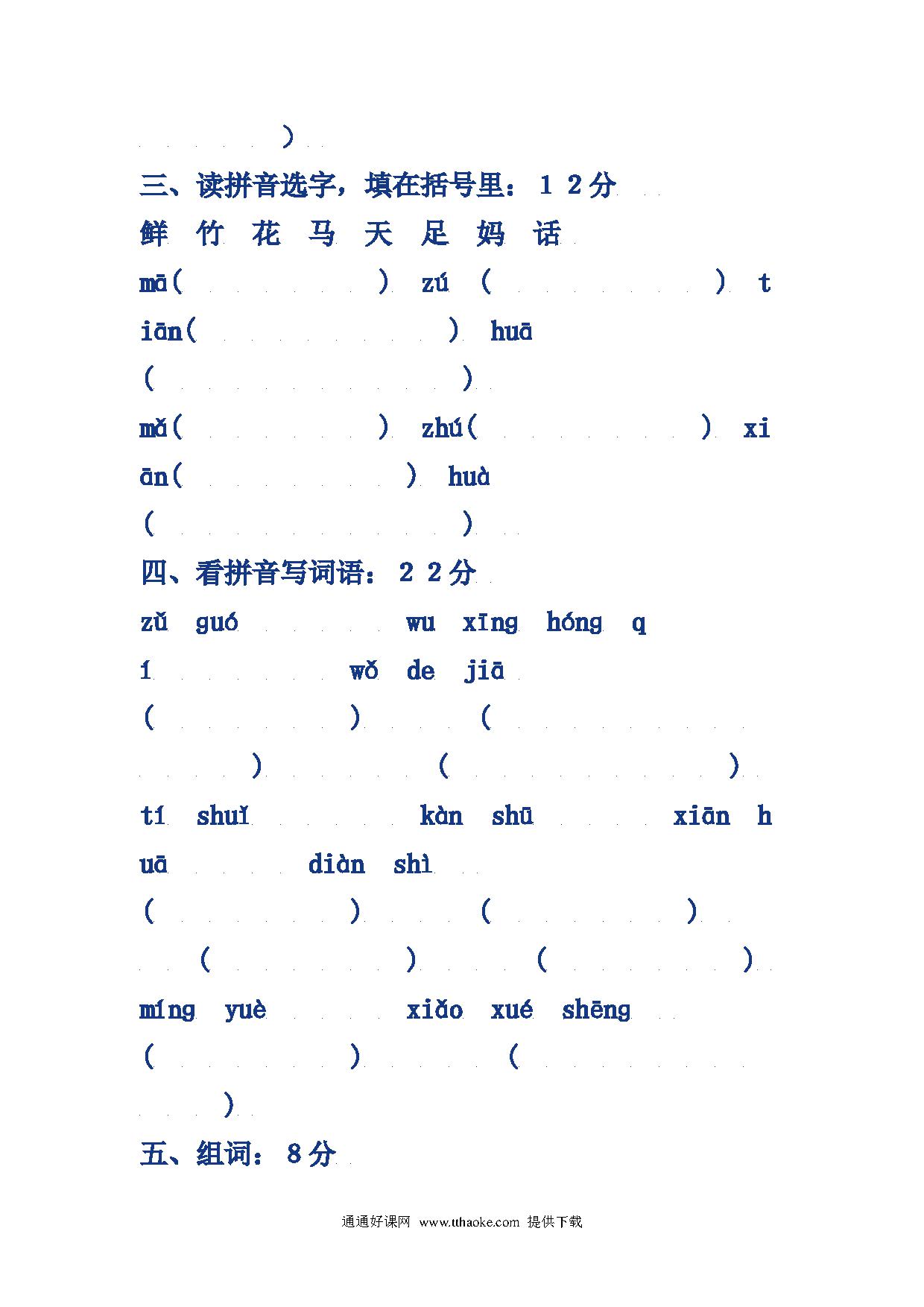 )

三、读拼音选字，填在括号里：12分

鲜 竹 花 马 天 足 妈 话

mā( ) zú ( ) tiān( ) huā ( )

mǎ( ) zhú( ) xiān( ) huà ( )

四、看拼音写词语：22分

zǔ guó wu xīng hóng qí wǒ de jiā

( ) ( ) ( )

tí shuǐ kàn shū xiān huā diàn shì

( ) ( ) ( ) ( )

míng yuè xiǎo xué shēng

( ) ( )

五、组词：8分

通通好课网 www.tthaoke.com 提供下载